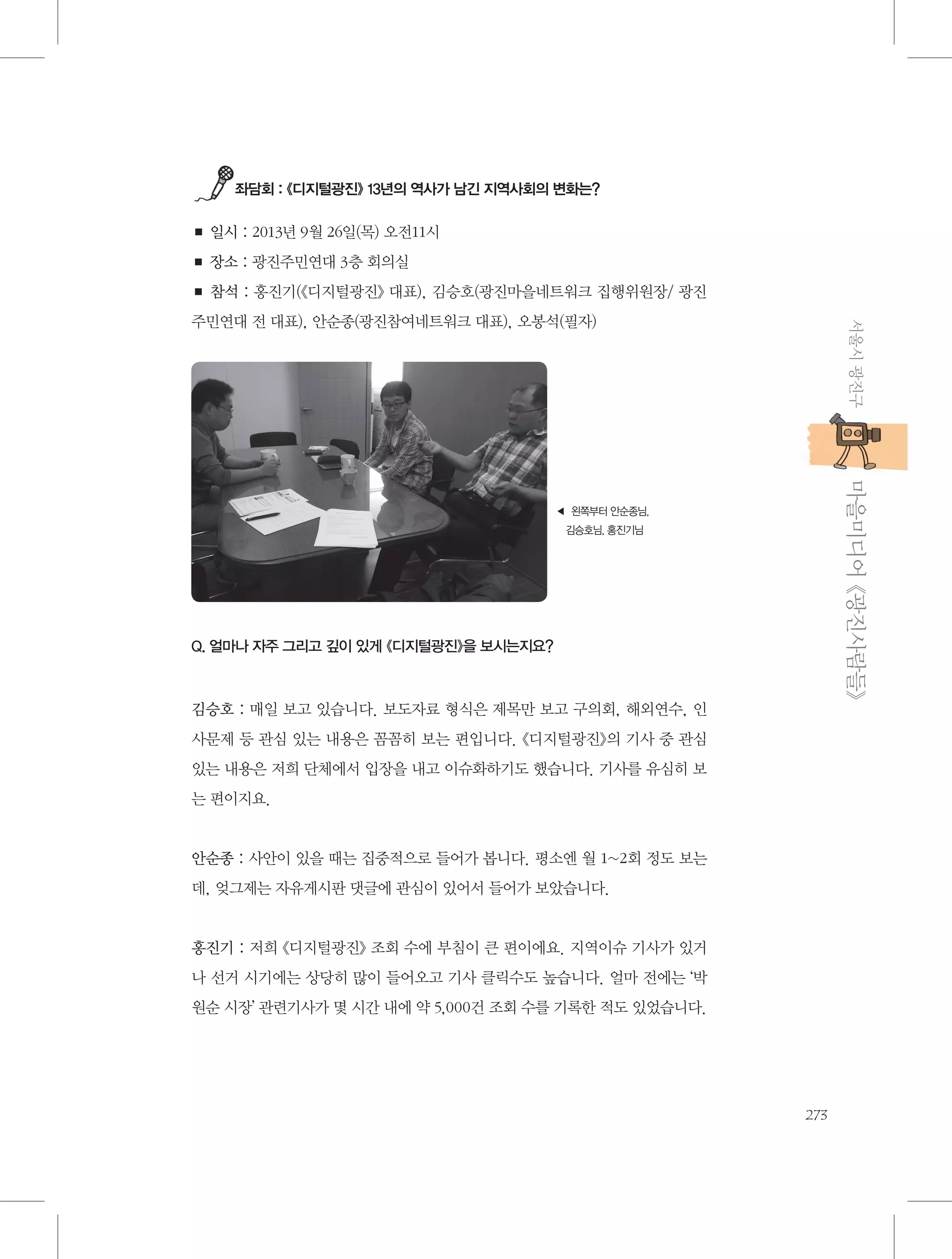 좌담회 : 《디지털광진》 13년의 역사가 남긴 지역사회의 변화는?

■ 일시 : 2013년 9월 26일(목) 오전11시

■ 장소 : 광진주민연대 3층 회의실

■ 참석 : 홍진기(《디지털광진》 대표), 김승호(광진마을네트워크 집행위원장/ 광진주민연대 전 대표), 안순종(광진참여네트워크 대표), 오봉석(필자)

◀ 왼쪽부터 안순종님, 김승호님, 홍진기님

Q. 얼마나 자주 그리고 깊이 있게 《디지털광진》을 보시는지요?

김승호 : 매일 보고 있습니다. 보도자료 형식은 제목만 보고 구의회, 해외연수, 인사문제 등 관심 있는 내용은 꼼꼼히 보는 편입니다. 《디지털광진》의 기사 중 관심 있는 내용은 저희 단체에서 입장을 내고 이슈화하기도 했습니다. 기사를 유심히 보는 편이지요.

안순종 : 사안이 있을 때는 집중적으로 들어가 봅니다. 평소엔 월 1~2회 정도 보는데, 엊그제는 자유게시판 댓글에 관심이 있어서 들어가 보았습니다.

홍진기 : 저희 《디지털광진》 조회 수에 부침이 큰 편이에요. 지역이슈 기사가 있거나 선거 시기에는 상당히 많이 들어오고 기사 클릭수도 높습니다. 얼마 전에는 '박원순 시장' 관련기사가 몇 시간 내에 약 5,000건 조회 수를 기록한 적도 있었습니다.

서울시 광진구

마을미디어 《광진사람들》

273